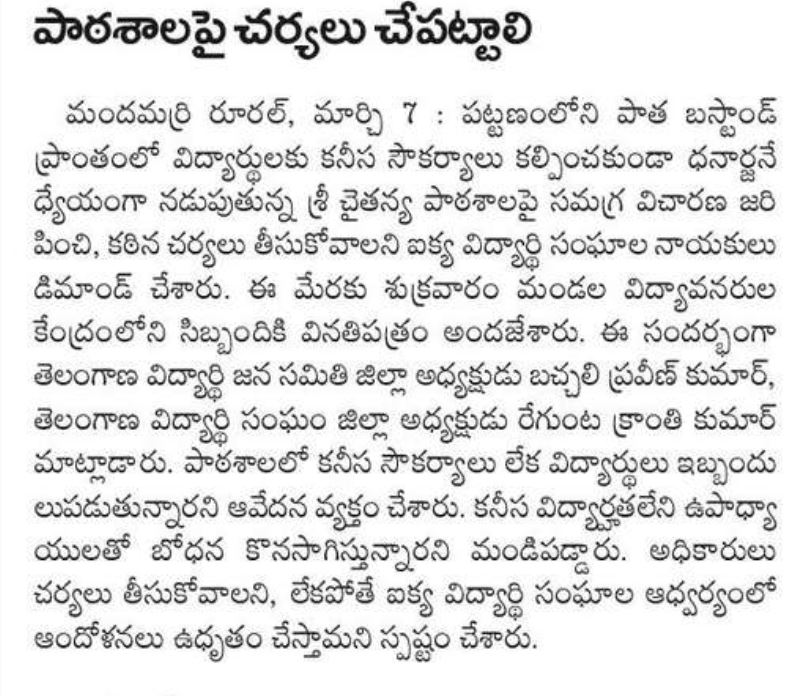 పాఠశాలపై చర్యలు చేపట్టాలి

మందమర్రి రూరల్, మార్చి 7 : పట్టణంలోని పాత బస్టాండ్ ప్రాంతంలో విద్యార్థులకు కనీస సౌకర్యాలు కల్పించకుండా ధనార్జనే ధ్యేయంగా నడుపుతున్న శ్రీ చైతన్య పాఠశాలపై సమగ్ర విచారణ జరిపించి, కఠిన చర్యలు తీసుకోవాలని ఐక్య విద్యార్థి సంఘాల నాయకులు డిమాండ్ చేశారు. ఈ మేరకు శుక్రవారం మండల విద్యావనరుల కేంద్రంలోని సిబ్బందికి వినతిపత్రం అందజేశారు. ఈ సందర్భంగా తెలంగాణ విద్యార్థి జన సమితి జిల్లా అధ్యక్షుడు బచ్చలి ప్రవీణ్ కుమార్, తెలంగాణ విద్యార్థి సంఘం జిల్లా అధ్యక్షుడు రేగుంట క్రాంతి కుమార్ మాట్లాడారు. పాఠశాలలో కనీస సౌకర్యాలు లేక విద్యార్థులు ఇబ్బందులుపడుతున్నారని ఆవేదన వ్యక్తం చేశారు. కనీస విద్యార్హతలేని ఉపాధ్యాయులతో బోధన కొనసాగిస్తున్నారని మండిపడ్డారు. అధికారులు చర్యలు తీసుకోవాలని, లేకపోతే ఐక్య విద్యార్థి సంఘాల ఆధ్వర్యంలో ఆందోళనలు ఉధృతం చేస్తామని స్పష్టం చేశారు.